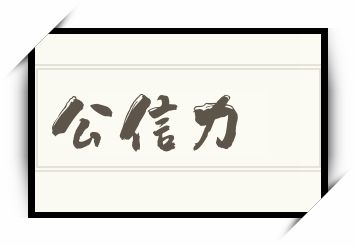 公信力